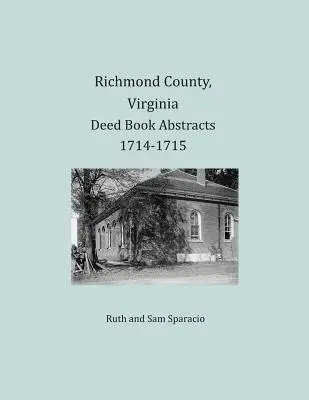 Richmond County, Virginia
Deed Book Abstracts
1714-1715

Ruth and Sam Sparacio